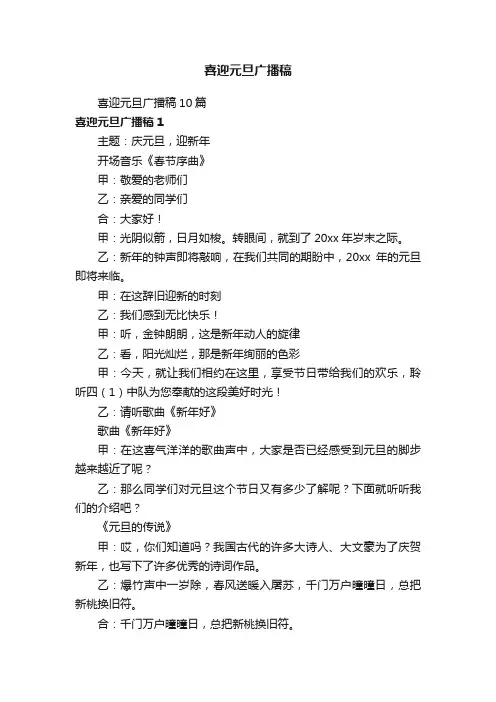 喜迎元旦广播稿

喜迎元旦广播稿10篇

喜迎元旦广播稿1

主题：庆元旦，迎新年

开场音乐《春节序曲》

甲：敬爱的老师们

乙：亲爱的同学们

合：大家好！

甲：光阴似箭，日月如梭。转眼间，就到了20xx年岁末之际。

乙：新年的钟声即将敲响，在我们共同的期盼中，20xx 年的元旦即将来临。

甲：在这辞旧迎新的时刻

乙：我们感到无比快乐！

甲：听，金钟朗朗，这是新年动人的旋律

乙：看，阳光灿烂，那是新年绚丽的色彩

甲：今天，就让我们相约在这里，享受节日带给我们的欢乐，聆听四（1）中队为您奉献的这段美好时光！

乙：请听歌曲《新年好》

歌曲《新年好》

甲：在这喜气洋洋的歌曲声中，大家是否已经感受到元旦的脚步越来越近了呢？

乙：那么同学们对元旦这个节日又有多少了解呢？下面就听听我们的介绍吧？

《元旦的传说》

甲：哎，你们知道吗？我国古代的许多大诗人、大文豪为了庆贺新年，也写下了许多优秀的诗词作品。

乙：爆竹声中一岁除，春风送暖入屠苏，千门万户曈曈日，总把新桃换旧符。

合：千门万户曈曈日，总把新桃换旧符。